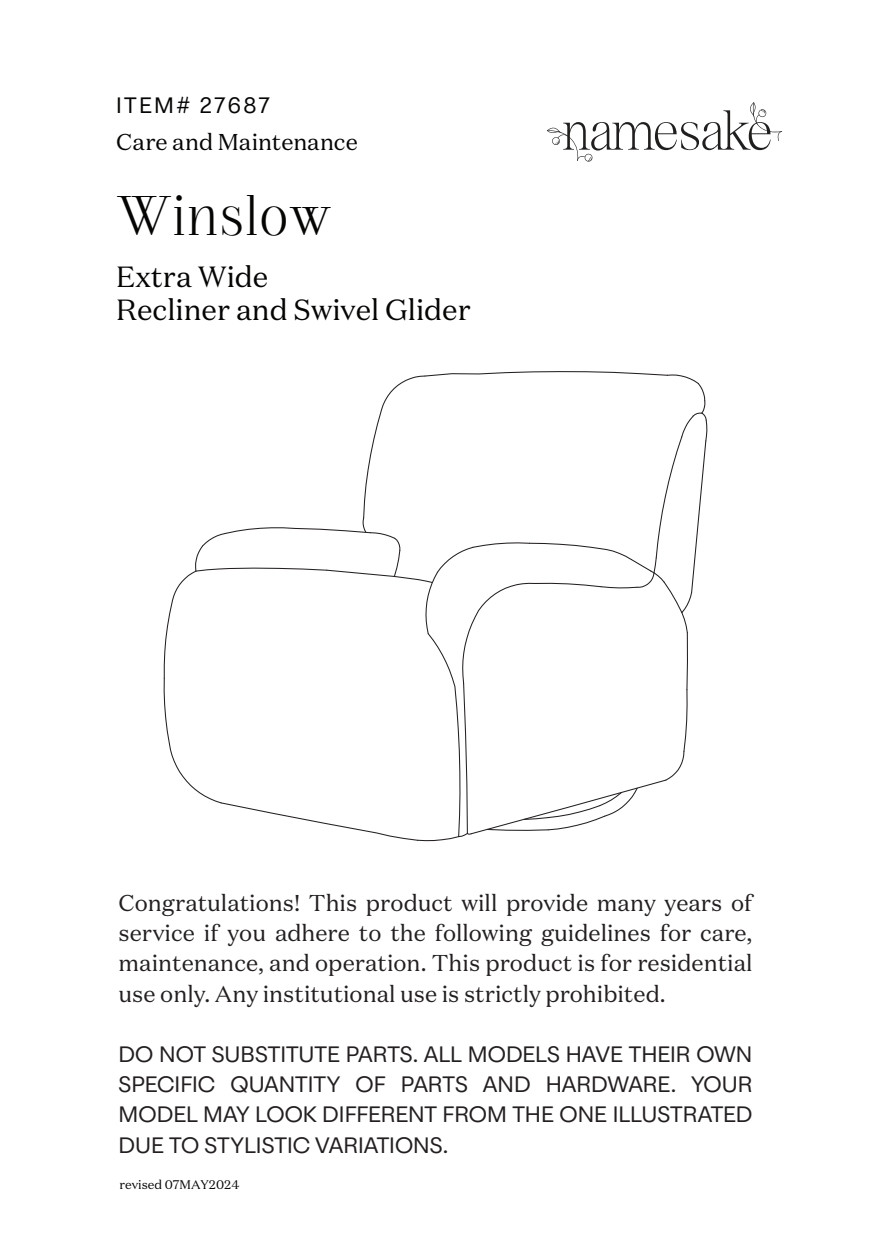 ITEM# 27687
Care and Maintenance

namesake

Winslow

Extra Wide
Recliner and Swivel Glider

Congratulations! This product will provide many years of service if you adhere to the following guidelines for care, maintenance, and operation. This product is for residential use only. Any institutional use is strictly prohibited.

DO NOT SUBSTITUTE PARTS. ALL MODELS HAVE THEIR OWN SPECIFIC QUANTITY OF PARTS AND HARDWARE. YOUR MODEL MAY LOOK DIFFERENT FROM THE ONE ILLUSTRATED DUE TO STYLISTIC VARIATIONS.

revised 07MAY2024